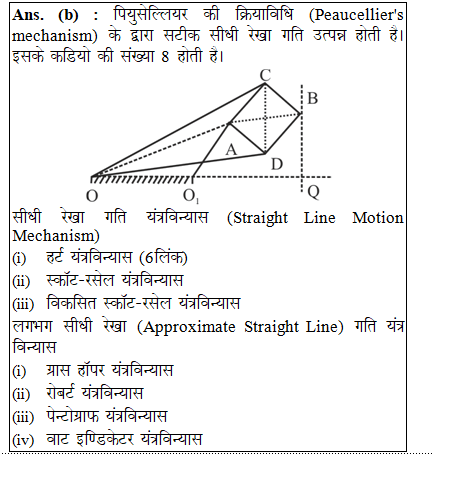 **Ans. (b) :** पियुसेल्लियर की क्रियाविधि (Peaucellier's mechanism) के द्वारा सटीक सीधी रेखा गति उत्पन्न होती है। इसके कडियो की संख्या 8 होती है।

C
B
A
D
O
$O_1$
Q

सीधी रेखा गति यंत्रविन्यास (Straight Line Motion Mechanism)
(i) हर्ट यंत्रविन्यास (6लिंक)
(ii) स्कॉट-रसेल यंत्रविन्यास
(iii) विकसित स्कॉट-रसेल यंत्रविन्यास
लगभग सीधी रेखा (Approximate Straight Line) गति यंत्र विन्यास
(i) ग्रास हॉपर यंत्रविन्यास
(ii) रोबर्ट यंत्रविन्यास
(iii) पेन्टोग्राफ यंत्रविन्यास
(iv) वाट इण्डिकेटर यंत्रविन्यास